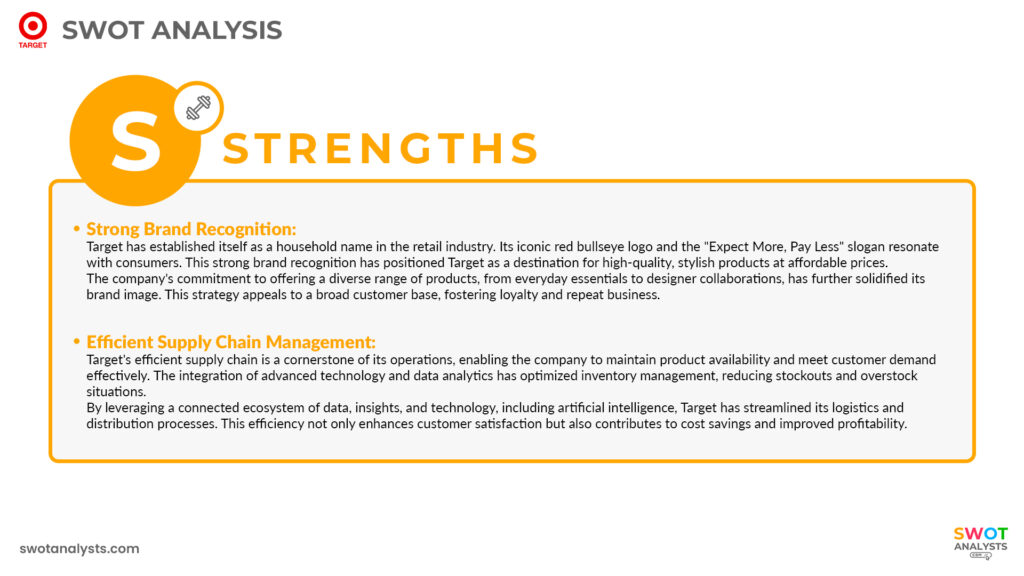 TARGET

SWOT ANALYSIS

S

STRENGTHS

• Strong Brand Recognition:
Target has established itself as a household name in the retail industry. Its iconic red bullseye logo and the "Expect More, Pay Less" slogan resonate with consumers. This strong brand recognition has positioned Target as a destination for high-quality, stylish products at affordable prices.
The company's commitment to offering a diverse range of products, from everyday essentials to designer collaborations, has further solidified its brand image. This strategy appeals to a broad customer base, fostering loyalty and repeat business.

• Efficient Supply Chain Management:
Target's efficient supply chain is a cornerstone of its operations, enabling the company to maintain product availability and meet customer demand effectively. The integration of advanced technology and data analytics has optimized inventory management, reducing stockouts and overstock situations.
By leveraging a connected ecosystem of data, insights, and technology, including artificial intelligence, Target has streamlined its logistics and distribution processes. This efficiency not only enhances customer satisfaction but also contributes to cost savings and improved profitability.

swotanalysts.com

SWOT ANALYSTS